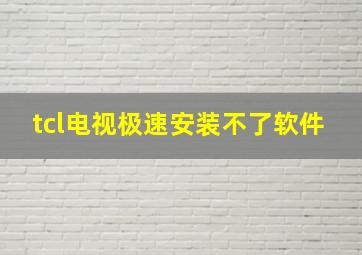 tcl电视极速安装不了软件